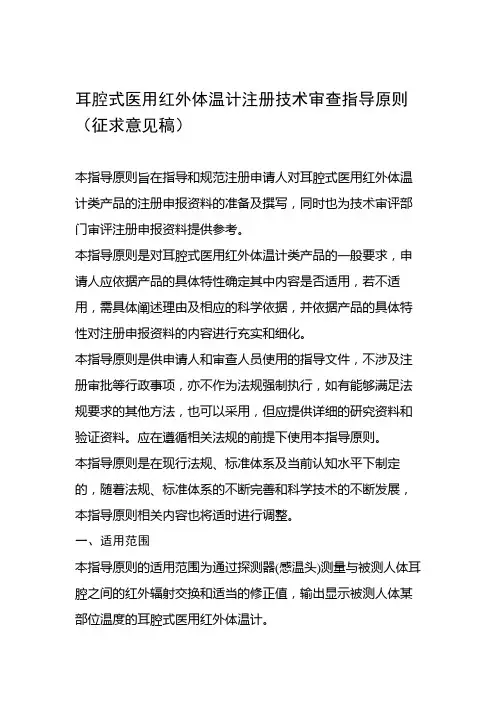 耳腔式医用红外体温计注册技术审查指导原则（征求意见稿）

本指导原则旨在指导和规范注册申请人对耳腔式医用红外体温计类产品的注册申报资料的准备及撰写，同时也为技术审评部门审评注册申报资料提供参考。

本指导原则是对耳腔式医用红外体温计类产品的一般要求，申请人应依据产品的具体特性确定其中内容是否适用，若不适用，需具体阐述理由及相应的科学依据，并依据产品的具体特性对注册申报资料的内容进行充实和细化。

本指导原则是供申请人和审查人员使用的指导文件，不涉及注册审批等行政事项，亦不作为法规强制执行，如有能够满足法规要求的其他方法，也可以采用，但应提供详细的研究资料和验证资料。应在遵循相关法规的前提下使用本指导原则。

本指导原则是在现行法规、标准体系及当前认知水平下制定的，随着法规、标准体系的不断完善和科学技术的不断发展，本指导原则相关内容也将适时进行调整。

一、适用范围

本指导原则的适用范围为通过探测器(感温头)测量与被测人体耳腔之间的红外辐射交换和适当的修正值，输出显示被测人体某部位温度的耳腔式医用红外体温计。